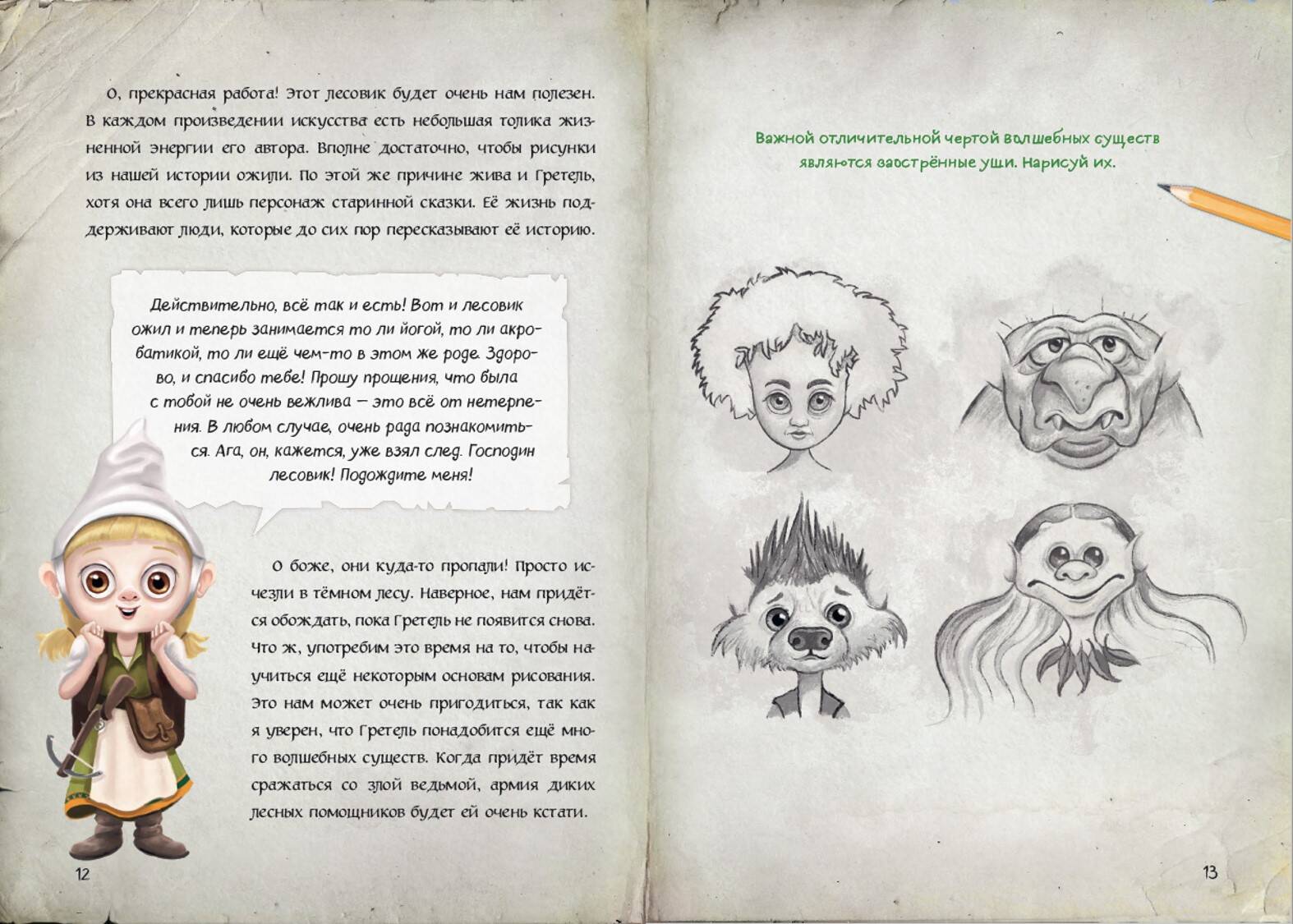 О, прекрасная работа! Этот лесовик будет очень нам полезен. В каждом произведении искусства есть небольшая толика жизненной энергии его автора. Вполне достаточно, чтобы рисунки из нашей истории ожили. По этой же причине жива и Гретель, хотя она всего лишь персонаж старинной сказки. Её жизнь поддерживают люди, которые до сих пор пересказывают её историю.

Действительно, всё так и есть! Вот и лесовик ожил и теперь занимается то ли йогой, то ли акробатикой, то ли ещё чем-то в этом же роде. Здорово, и спасибо тебе! Прошу прощения, что была с тобой не очень вежлива — это всё от нетерпения. В любом случае, очень рада познакомиться. Ага, он, кажется, уже взял след. Господин лесовик! Подождите меня!

О боже, они куда-то пропали! Просто исчезли в тёмном лесу. Наверное, нам придётся обождать, пока Гретель не появится снова. Что ж, употребим это время на то, чтобы научиться ещё некоторым основам рисования. Это нам может очень пригодиться, так как я уверен, что Гретель понадобится ещё много волшебных существ. Когда придёт время сражаться со злой ведьмой, армия диких лесных помощников будет ей очень кстати.

12

Важной отличительной чертой волшебных существ являются заострённые уши. Нарисуй их.

13